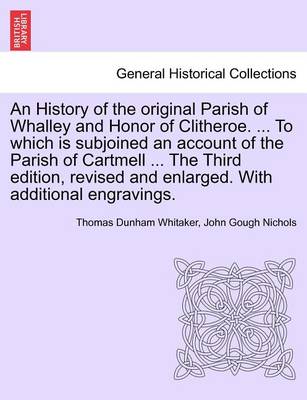 BRITISH LIBRARY

General Historical Collections

An History of the original Parish of Whalley and Honor of Clitheroe. ... To which is subjoined an account of the Parish of Cartmell ... The Third edition, revised and enlarged. With additional engravings.

Thomas Dunham Whitaker, John Gough Nichols